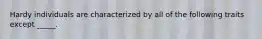 Hardy individuals are characterized by all of the following traits except _____.